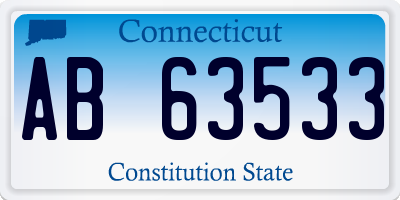 Connecticut

AB 63533

Constitution State